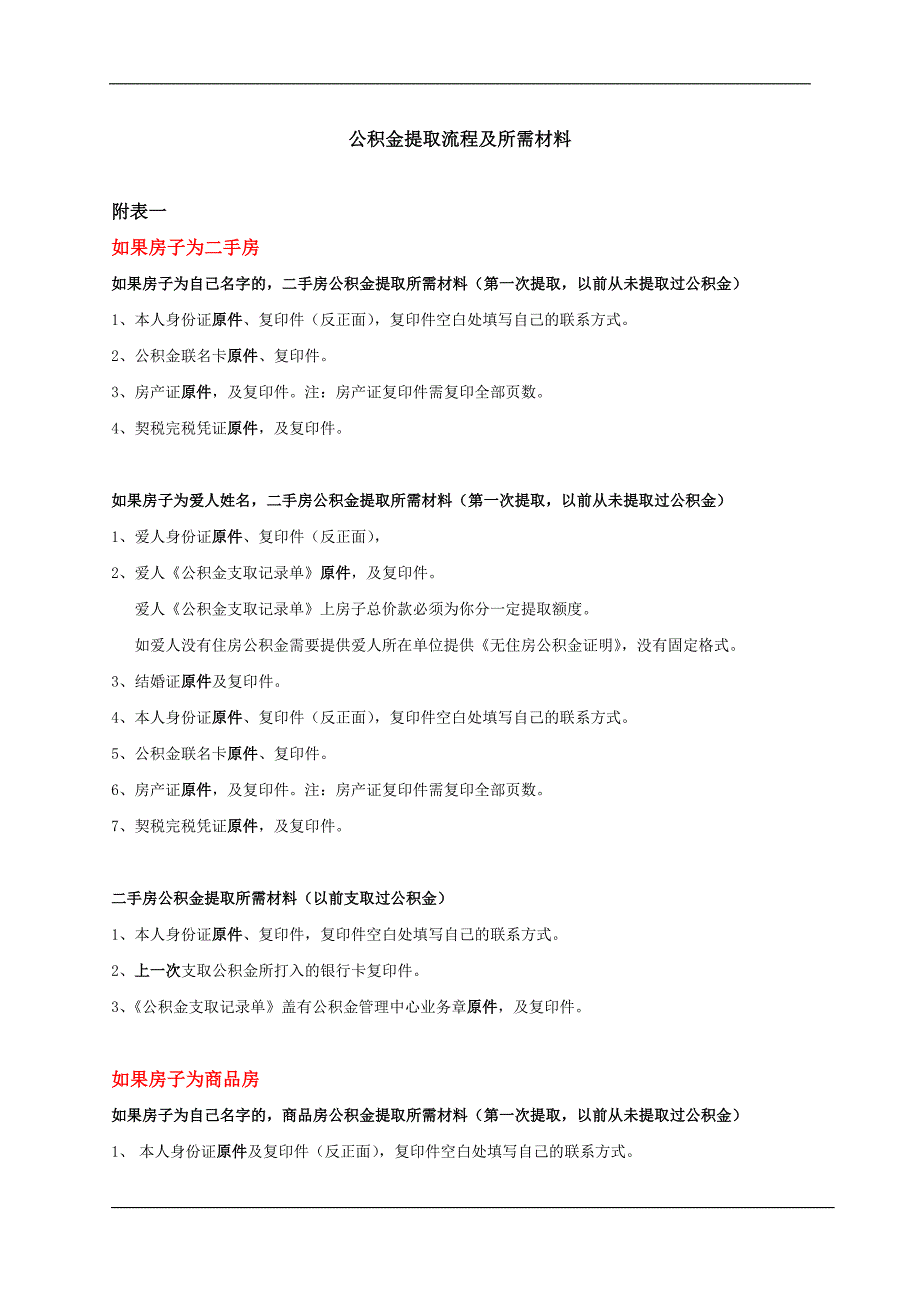 公积金提取流程及所需材料

附表一

如果房子为二手房

如果房子为自己名字的，二手房公积金提取所需材料（第一次提取，以前从未提取过公积金）

1、本人身份证原件、复印件（反正面），复印件空白处填写自己的联系方式。

2、公积金联名卡原件、复印件。

3、房产证原件，及复印件。注：房产证复印件需复印全部页数。

4、契税完税凭证原件，及复印件。

如果房子为爱人姓名，二手房公积金提取所需材料（第一次提取，以前从未提取过公积金）

1、爱人身份证原件、复印件（反正面），

2、爱人《公积金支取记录单》原件，及复印件。

爱人《公积金支取记录单》上房子总价款必须为你分一定提取额度。

如爱人没有住房公积金需要提供爱人所在单位提供《无住房公积金证明》，没有固定格式。

3、结婚证原件及复印件。

4、本人身份证原件、复印件（反正面），复印件空白处填写自己的联系方式。

5、公积金联名卡原件、复印件。

6、房产证原件，及复印件。注：房产证复印件需复印全部页数。

7、契税完税凭证原件，及复印件。

二手房公积金提取所需材料（以前支取过公积金）

1、本人身份证原件、复印件，复印件空白处填写自己的联系方式。

2、上一次支取公积金所打入的银行卡复印件。

3、《公积金支取记录单》盖有公积金管理中心业务章原件，及复印件。

如果房子为商品房

如果房子为自己名字的，商品房公积金提取所需材料（第一次提取，以前从未提取过公积金）

1、 本人身份证原件及复印件（反正面），复印件空白处填写自己的联系方式。